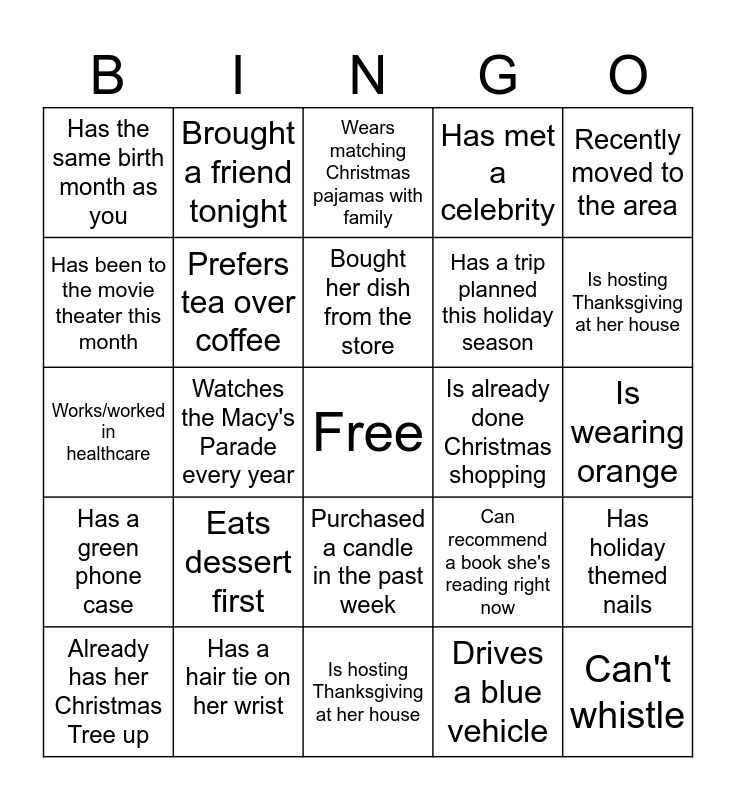 | B | I | N | G | O |
|---|---|---|---|---|
| Has the same birth month as you | Brought a friend tonight | Wears matching Christmas pajamas with family | Has met a celebrity | Recently moved to the area |
| Has been to the movie theater this month | Prefers tea over coffee | Bought her dish from the store | Has a trip planned this holiday season | Is hosting Thanksgiving at her house |
| Works/worked in healthcare | Watches the Macy's Parade every year | Free | Is already done Christmas shopping | Is wearing orange |
| Has a green phone case | Eats dessert first | Purchased a candle in the past week | Can recommend a book she's reading right now | Has holiday themed nails |
| Already has her Christmas Tree up | Has a hair tie on her wrist | Is hosting Thanksgiving at her house | Drives a blue vehicle | Can't whistle |